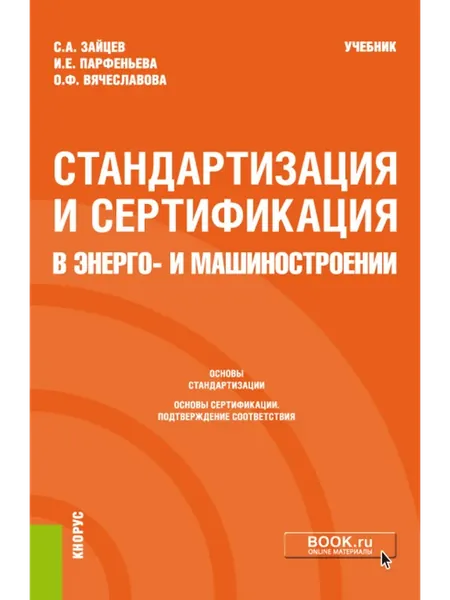 С.А. ЗАЙЦЕВ
И.Е. ПАРФЕНЬЕВА
О.Ф. ВЯЧЕСЛАВОВА

УЧЕБНИК

СТАНДАРТИЗАЦИЯ
И СЕРТИФИКАЦИЯ
В ЭНЕРГО- И МАШИНОСТРОЕНИИ

ОСНОВЫ
СТАНДАРТИЗАЦИИ

ОСНОВЫ СЕРТИФИКАЦИИ.
ПОДТВЕРЖДЕНИЕ СООТВЕТСТВИЯ

КНОРУС

BOOK.ru
ONLINE МАТЕРИАЛЫ